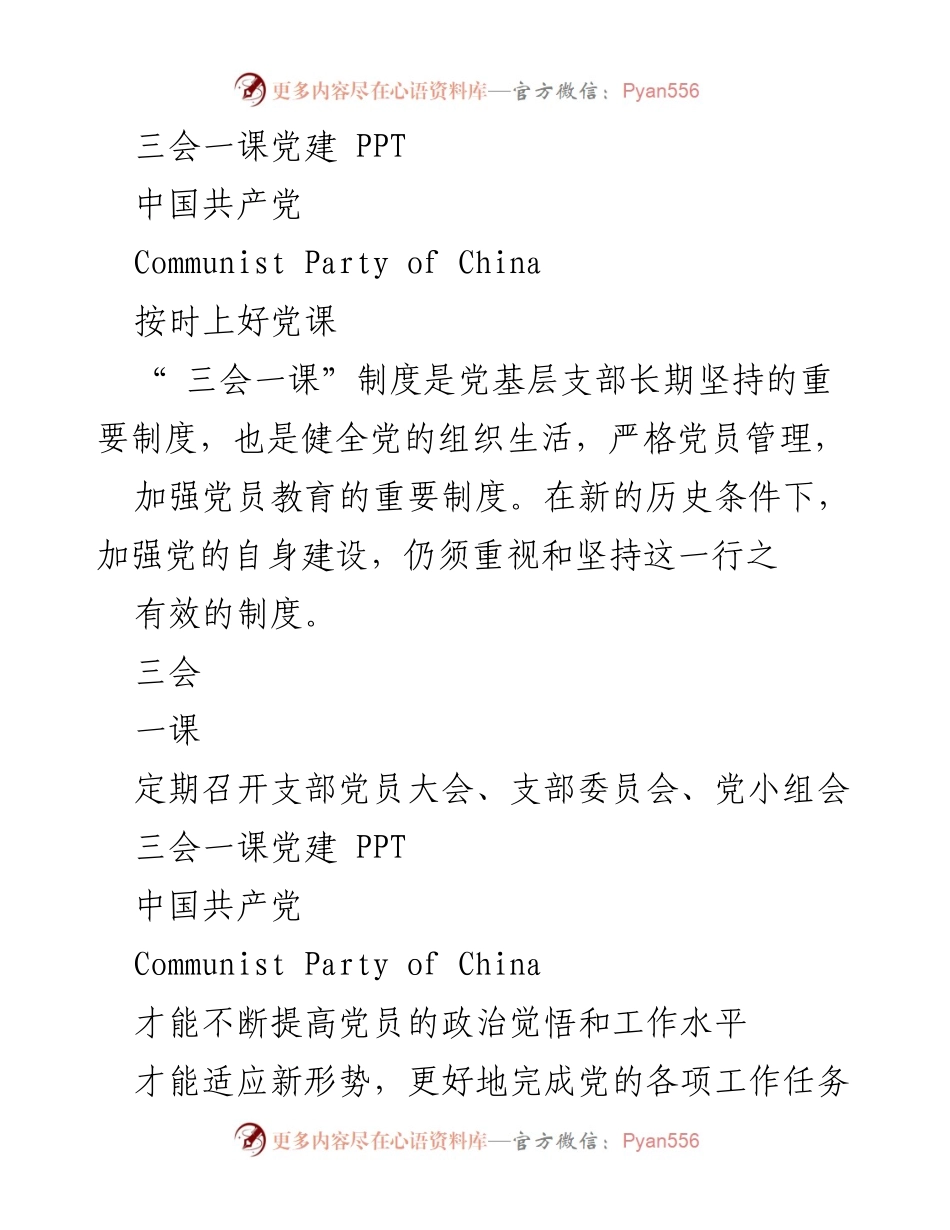 更多内容尽在心语资料库—官方微信：Pyan556

三会一课党建 PPT

中国共产党

Communist Party of China

按时上好党课

“ 三会一课”制度是党基层支部长期坚持的重要制度，也是健全党的组织生活，严格党员管理，

加强党员教育的重要制度。在新的历史条件下，加强党的自身建设，仍须重视和坚持这一行之

有效的制度。

三会

一课

定期召开支部党员大会、支部委员会、党小组会

三会一课党建 PPT

中国共产党

Communist Party of China

才能不断提高党员的政治觉悟和工作水平

才能适应新形势，更好地完成党的各项工作任务

更多内容尽在心语资料库—官方微信：Pyan556